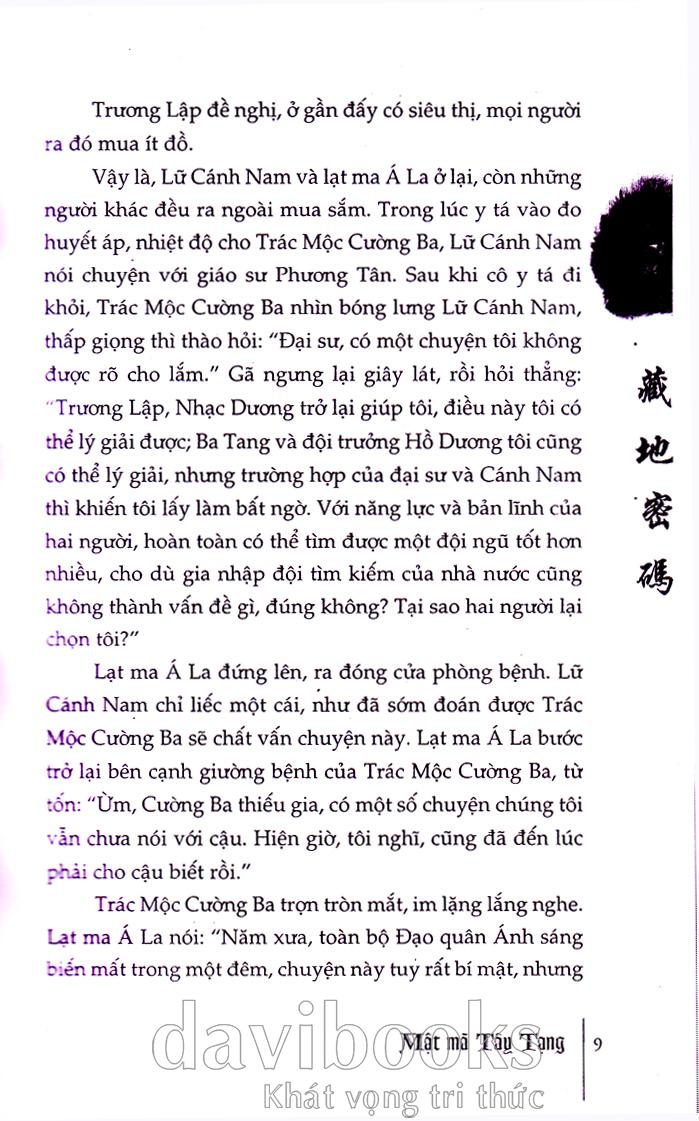 Trương Lập đề nghị, ở gần đấy có siêu thị, mọi người ra đó mua ít đồ.

Vậy là, Lữ Cánh Nam và lạt ma Á La ở lại, còn những người khác đều ra ngoài mua sắm. Trong lúc y tá vào đo huyết áp, nhiệt độ cho Trác Mộc Cường Ba, Lữ Cánh Nam nói chuyện với giáo sư Phương Tân. Sau khi cô y tá đi khỏi, Trác Mộc Cường Ba nhìn bóng lưng Lữ Cánh Nam, thấp giọng thì thào hỏi: "Đại sư, có một chuyện tôi không được rõ cho lắm." Gã ngưng lại giây lát, rồi hỏi thẳng: "Trương Lập, Nhạc Dương trở lại giúp tôi, điều này tôi có thể lý giải được; Ba Tang và đội trưởng Hồ Dương tôi cũng có thể lý giải, nhưng trường hợp của đại sư và Cánh Nam thì khiến tôi lấy làm bất ngờ. Với năng lực và bản lĩnh của hai người, hoàn toàn có thể tìm được một đội ngũ tốt hơn nhiều, cho dù gia nhập đội tìm kiếm của nhà nước cũng không thành vấn đề gì, đúng không? Tại sao hai người lại chọn tôi?"

Lạt ma Á La đứng lên, ra đóng cửa phòng bệnh. Lữ Cánh Nam chỉ liếc một cái, như đã sớm đoán được Trác Mộc Cường Ba sẽ chất vấn chuyện này. Lạt ma Á La bước trở lại bên cạnh giường bệnh của Trác Mộc Cường Ba, từ tốn: "Ừm, Cường Ba thiếu gia, có một số chuyện chúng tôi vẫn chưa nói với cậu. Hiện giờ, tôi nghĩ, cũng đã đến lúc phải cho cậu biết rồi."

Trác Mộc Cường Ba trợn tròn mắt, im lặng lắng nghe. Lạt ma Á La nói: "Năm xưa, toàn bộ Đạo quân Ánh sáng biến mất trong một đêm, chuyện này tuy rất bí mật, nhưng

藏地密碼

Mật mã Tây Tạng 9

davibooks
Khát vọng tri thức